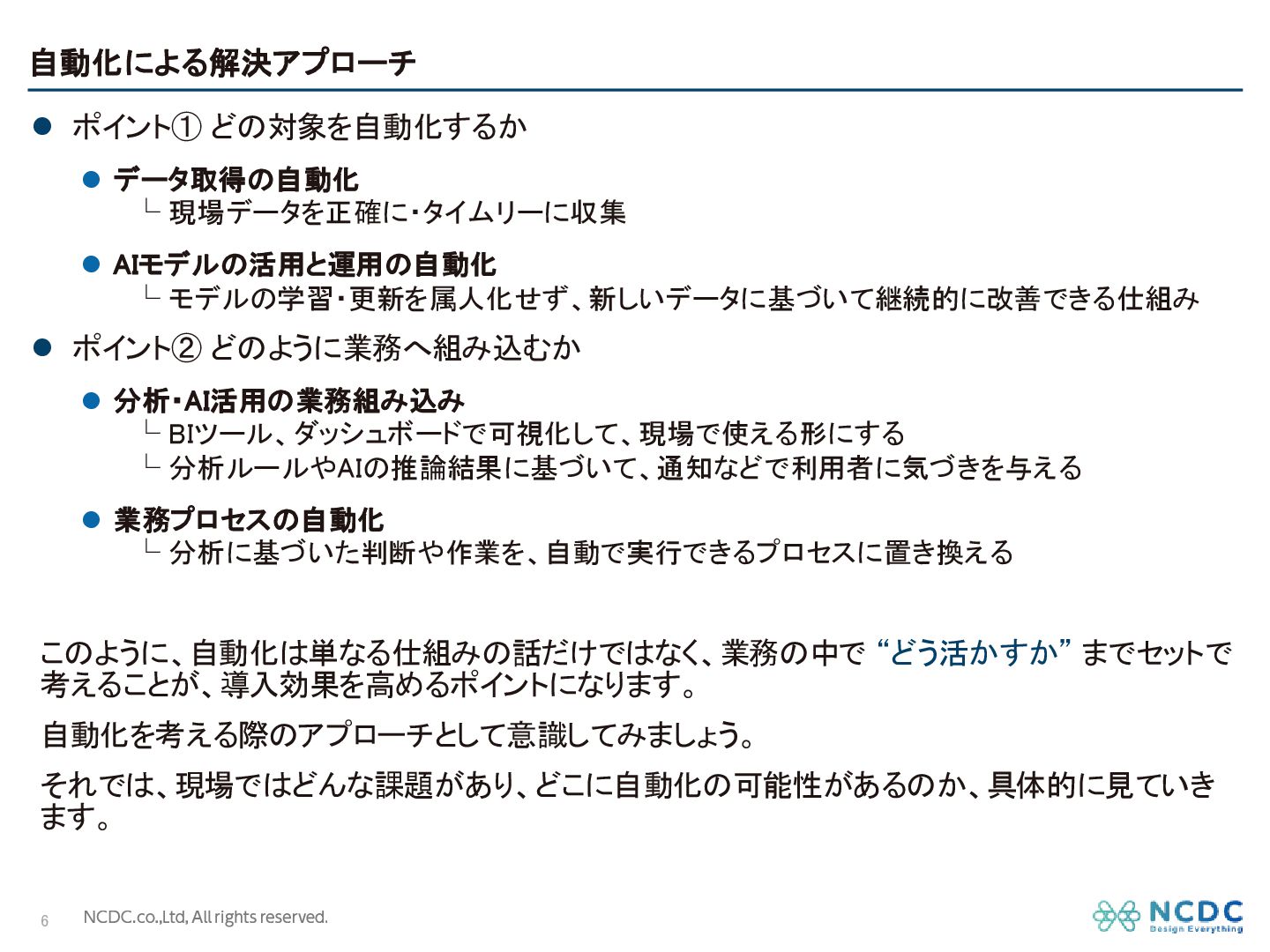 自動化による解決アプローチ

● ポイント① どの対象を自動化するか

● データ取得の自動化
└ 現場データを正確に・タイムリーに収集

● AIモデルの活用と運用の自動化
└ モデルの学習・更新を属人化せず、新しいデータに基づいて継続的に改善できる仕組み

● ポイント② どのように業務へ組み込むか

● 分析・AI活用の業務組み込み
└ BIツール、ダッシュボードで可視化して、現場で使える形にする
└ 分析ルールやAIの推論結果に基づいて、通知などで利用者に気づきを与える

● 業務プロセスの自動化
└ 分析に基づいた判断や作業を、自動で実行できるプロセスに置き換える

このように、自動化は単なる仕組みの話だけではなく、業務の中で “どう活かすか” までセットで考えることが、導入効果を高めるポイントになります。

自動化を考える際のアプローチとして意識してみましょう。

それでは、現場ではどんな課題があり、どこに自動化の可能性があるのか、具体的に見ていきます。

6 NCDC.co.,Ltd, All rights reserved.

NCDC Design Everything